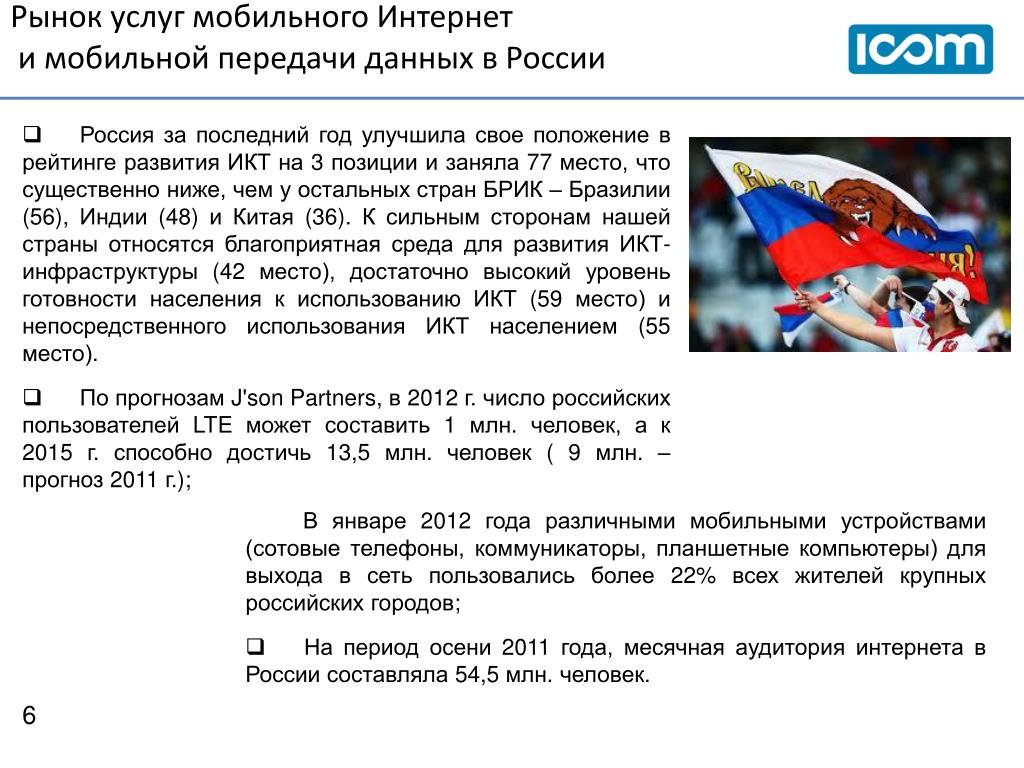 Рынок услуг мобильного Интернет
и мобильной передачи данных в России

ICOM

❑ Россия за последний год улучшила свое положение в рейтинге развития ИКТ на 3 позиции и заняла 77 место, что существенно ниже, чем у остальных стран БРИК – Бразилии (56), Индии (48) и Китая (36). К сильным сторонам нашей страны относятся благоприятная среда для развития ИКТ-инфраструктуры (42 место), достаточно высокий уровень готовности населения к использованию ИКТ (59 место) и непосредственного использования ИКТ населением (55 место).

❑ По прогнозам J'son Partners, в 2012 г. число российских пользователей LTE может составить 1 млн. человек, а к 2015 г. способно достичь 13,5 млн. человек ( 9 млн. – прогноз 2011 г.);

В январе 2012 года различными мобильными устройствами (сотовые телефоны, коммуникаторы, планшетные компьютеры) для выхода в сеть пользовались более 22% всех жителей крупных российских городов;

❑ На период осени 2011 года, месячная аудитория интернета в России составляла 54,5 млн. человек.

6